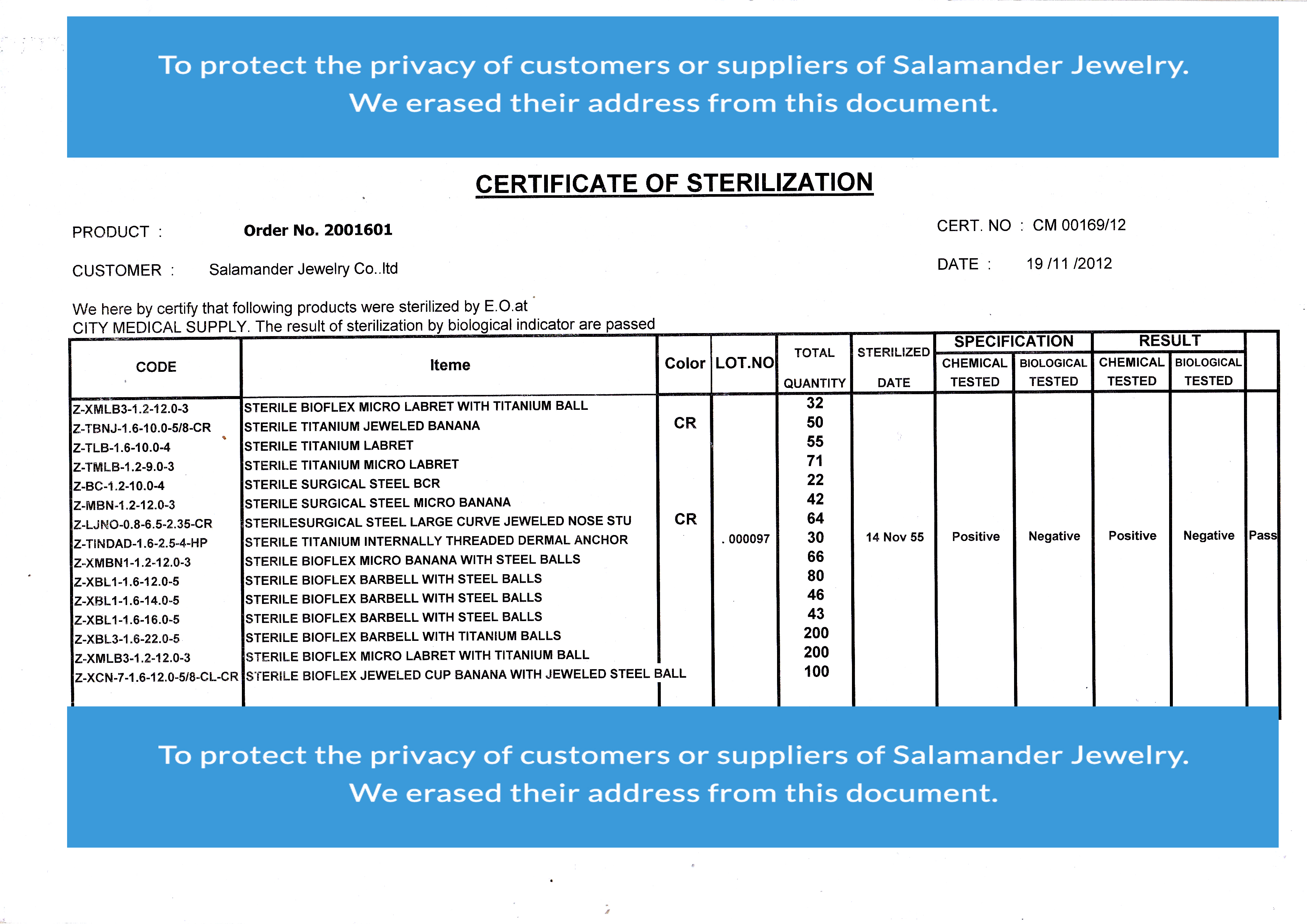 To protect the privacy of customers or suppliers of Salamander Jewelry.
We erased their address from this document.

CERTIFICATE OF STERILIZATION

PRODUCT : Order No. 2001601

CERT. NO : CM 00169/12

CUSTOMER : Salamander Jewelry Co..ltd

DATE : 19 /11 /2012

We here by certify that following products were sterilized by E.O.at
CITY MEDICAL SUPPLY. The result of sterilization by biological indicator are passed

| CODE | Iteme | Color | LOT.NO | TOTAL QUANTITY | STERILIZED DATE | SPECIFICATION CHEMICAL TESTED | SPECIFICATION BIOLOGICAL TESTED | RESULT CHEMICAL TESTED | RESULT BIOLOGICAL TESTED | |
|---|---|---|---|---|---|---|---|---|---|---|
| Z-XMLB3-1.2-12.0-3 | STERILE BIOFLEX MICRO LABRET WITH TITANIUM BALL | | | 32 | | | | | | |
| Z-TBNJ-1.6-10.0-5/8-CR | STERILE TITANIUM JEWELED BANANA | CR | | 50 | | | | | | |
| Z-TLB-1.6-10.0-4 | STERILE TITANIUM LABRET | | | 55 | | | | | | |
| Z-TMLB-1.2-9.0-3 | STERILE TITANIUM MICRO LABRET | | | 71 | | | | | | |
| Z-BC-1.2-10.0-4 | STERILE SURGICAL STEEL BCR | | | 22 | | | | | | |
| Z-MBN-1.2-12.0-3 | STERILE SURGICAL STEEL MICRO BANANA | | | 42 | | | | | | |
| Z-LJNO-0.8-6.5-2.35-CR | STERILESURGICAL STEEL LARGE CURVE JEWELED NOSE STU | CR | | 64 | | | | | | |
| Z-TINDAD-1.6-2.5-4-HP | STERILE TITANIUM INTERNALLY THREADED DERMAL ANCHOR | | . 000097 | 30 | 14 Nov 55 | Positive | Negative | Positive | Negative | Pass |
| Z-XMBN1-1.2-12.0-3 | STERILE BIOFLEX MICRO BANANA WITH STEEL BALLS | | | 66 | | | | | | |
| Z-XBL1-1.6-12.0-5 | STERILE BIOFLEX BARBELL WITH STEEL BALLS | | | 80 | | | | | | |
| Z-XBL1-1.6-14.0-5 | STERILE BIOFLEX BARBELL WITH STEEL BALLS | | | 46 | | | | | | |
| Z-XBL1-1.6-16.0-5 | STERILE BIOFLEX BARBELL WITH STEEL BALLS | | | 43 | | | | | | |
| Z-XBL3-1.6-22.0-5 | STERILE BIOFLEX BARBELL WITH TITANIUM BALLS | | | 200 | | | | | | |
| Z-XMLB3-1.2-12.0-3 | STERILE BIOFLEX MICRO LABRET WITH TITANIUM BALL | | | 200 | | | | | | |
| Z-XCN-7-1.6-12.0-5/8-CL-CR | STERILE BIOFLEX JEWELED CUP BANANA WITH JEWELED STEEL BALL | | | 100 | | | | | | |

To protect the privacy of customers or suppliers of Salamander Jewelry.
We erased their address from this document.